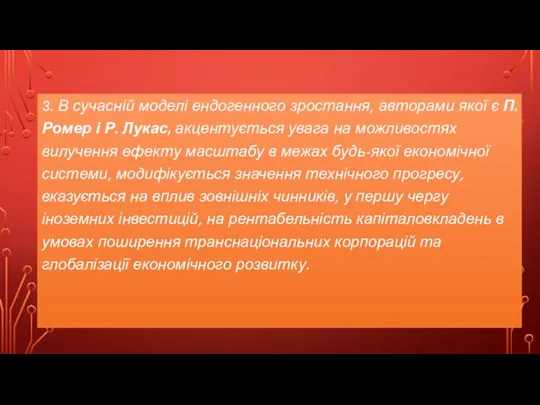 3. В сучасній моделі ендогенного зростання, авторами якої є П. Ромер і Р. Лукас, акцентується увага на можливостях вилучення ефекту масштабу в межах будь-якої економічної системи, модифікується значення технічного прогресу, вказується на вплив зовнішніх чинників, у першу чергу іноземних інвестицій, на рентабельність капіталовкладень в умовах поширення транснаціональних корпорацій та глобалізації економічного розвитку.